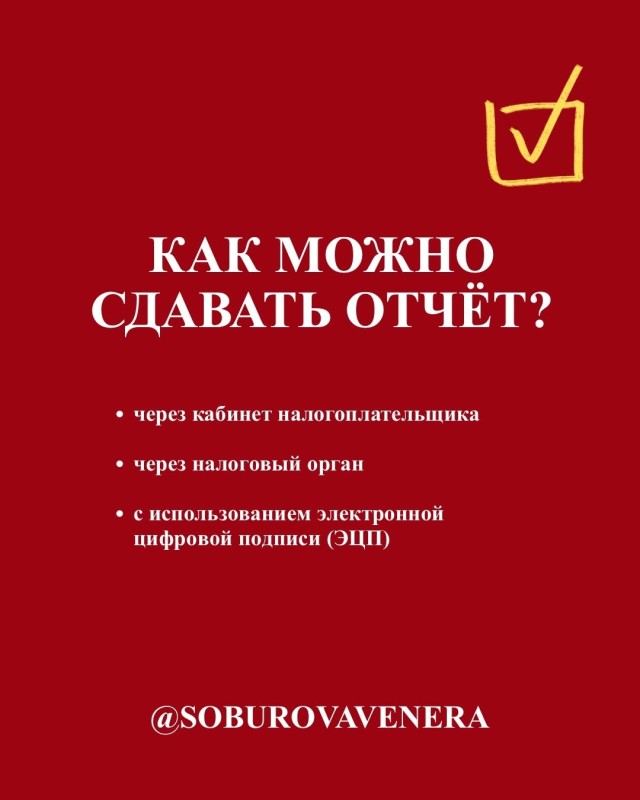 КАК МОЖНО СДАВАТЬ ОТЧЁТ?

• через кабинет налогоплательщика

• через налоговый орган

• с использованием электронной цифровой подписи (ЭЦП)

@SOBUROVAVENERA